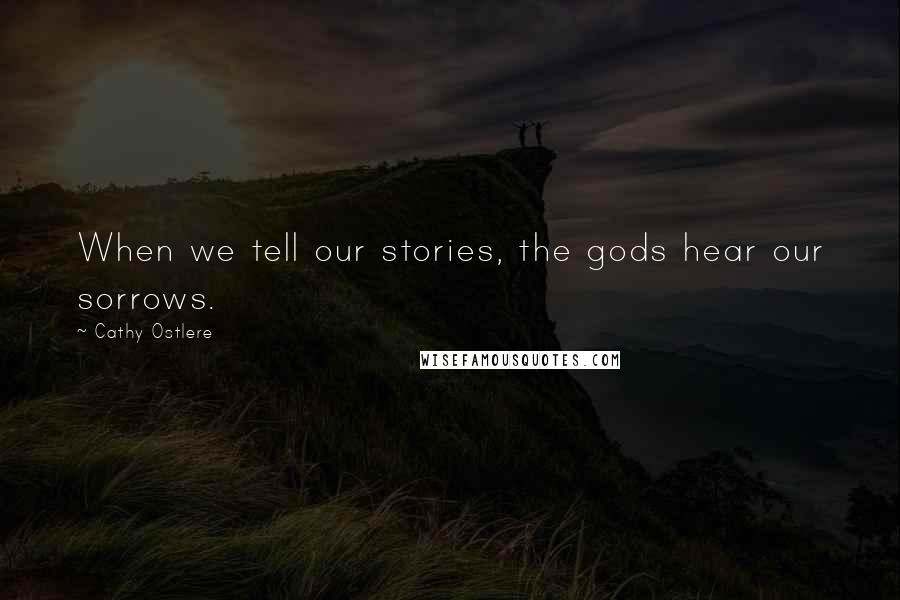 When we tell our stories, the gods hear our sorrows.

~ Cathy Ostlere

WISEFAMOUSQUOTES.COM